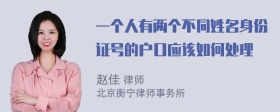 一个人有两个不同姓名身份证号的户口应该如何处理

赵佳 律师
北京衡宁律师事务所